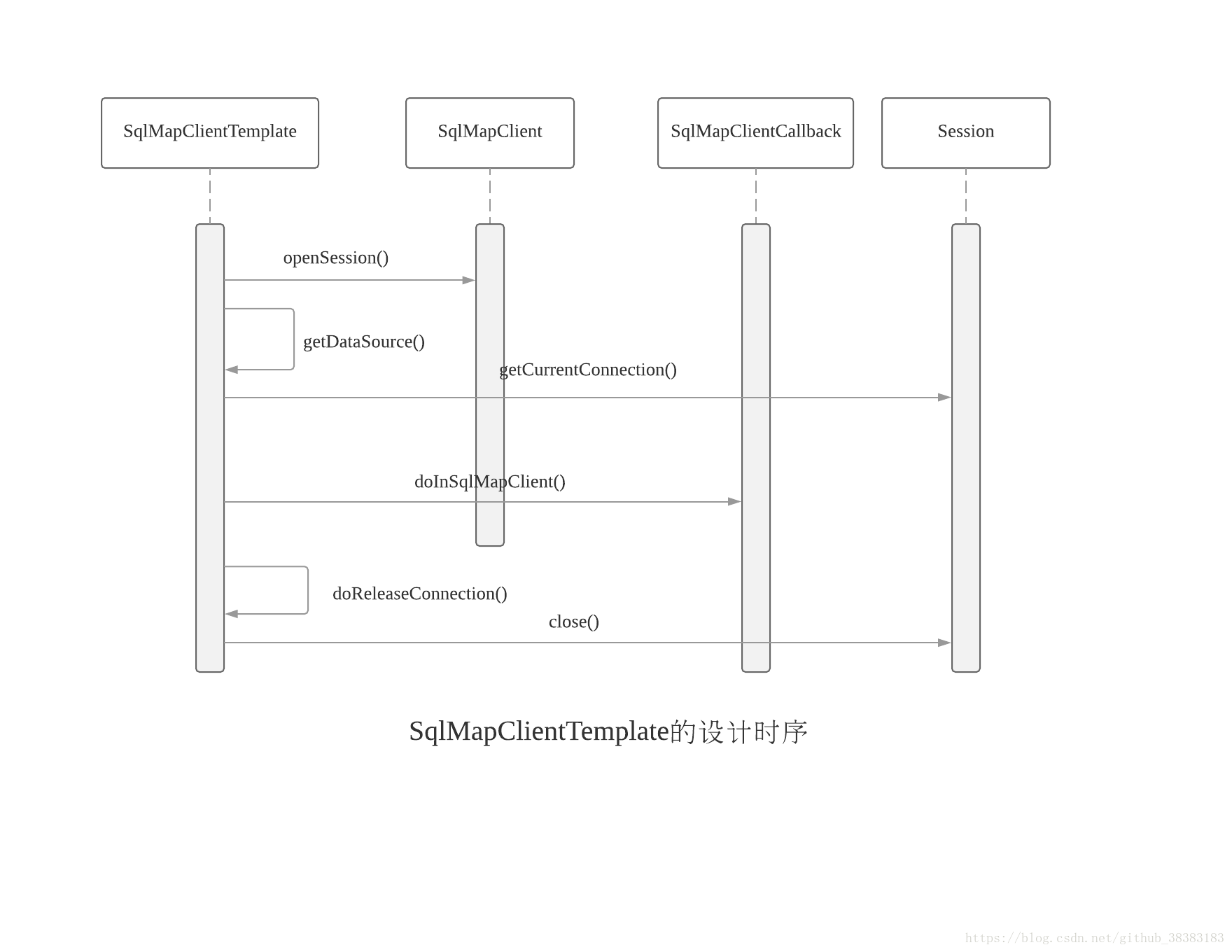 SqlMapClientTemplate

SqlMapClient

SqlMapClientCallback

Session

openSession()

getDataSource()

getCurrentConnection()

doInSqlMapClient()

doReleaseConnection()

close()

SqlMapClientTemplate的设计时序

https://blog.csdn.net/github_38383183